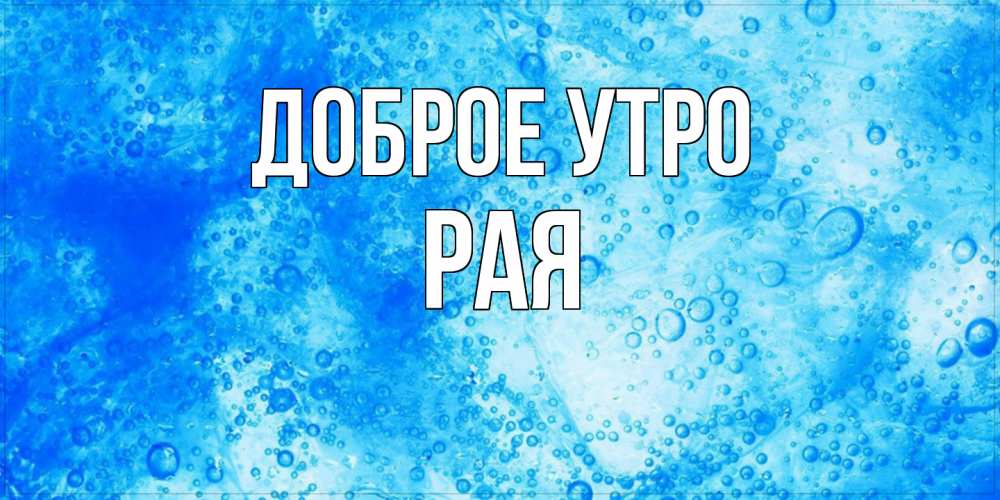 ДОБРОЕ УТРО
РАЯ